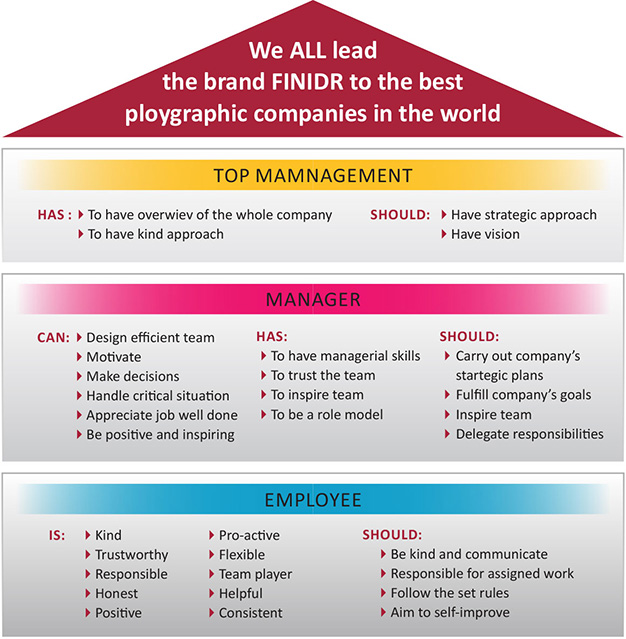 We ALL lead
the brand FINIDR to the best
ploygraphic companies in the world

TOP MAMNAGEMENT

HAS :
To have overwiev of the whole company
To have kind approach

SHOULD:
Have strategic approach
Have vision

MANAGER

CAN:
Design efficient team
Motivate
Make decisions
Handle critical situation
Appreciate job well done
Be positive and inspiring

HAS:
To have managerial skills
To trust the team
To inspire team
To be a role model

SHOULD:
Carry out company's startegic plans
Fulfill company's goals
Inspire team
Delegate responsibilities

EMPLOYEE

IS:
Kind
Trustworthy
Responsible
Honest
Positive

Pro-active
Flexible
Team player
Helpful
Consistent

SHOULD:
Be kind and communicate
Responsible for assigned work
Follow the set rules
Aim to self-improve